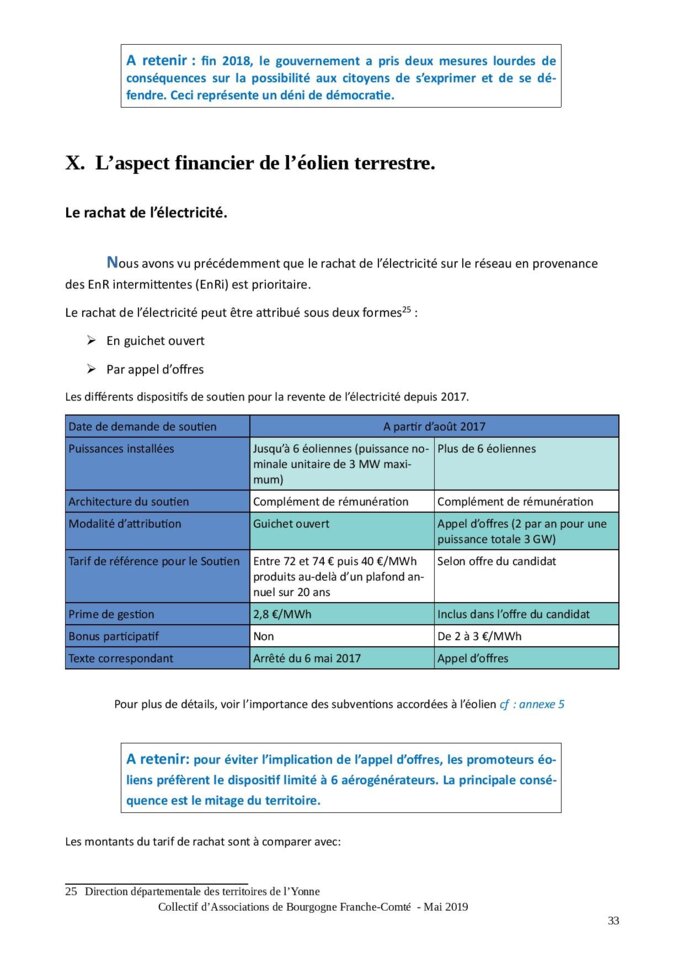 A retenir : fin 2018, le gouvernement a pris deux mesures lourdes de conséquences sur la possibilité aux citoyens de s'exprimer et de se défendre. Ceci représente un déni de démocratie.

X. L'aspect financier de l'éolien terrestre.

Le rachat de l'électricité.

Nous avons vu précédemment que le rachat de l'électricité sur le réseau en provenance des EnR intermittentes (EnRi) est prioritaire.

Le rachat de l'électricité peut être attribué sous deux formes$^{25}$ :

➢ En guichet ouvert

➢ Par appel d'offres

Les différents dispositifs de soutien pour la revente de l'électricité depuis 2017.

| Date de demande de soutien | A partir d'août 2017 | |
|---|---|---|
| Puissances installées | Jusqu'à 6 éoliennes (puissance nominale unitaire de 3 MW maximum) | Plus de 6 éoliennes |
| Architecture du soutien | Complément de rémunération | Complément de rémunération |
| Modalité d'attribution | Guichet ouvert | Appel d'offres (2 par an pour une puissance totale 3 GW) |
| Tarif de référence pour le Soutien | Entre 72 et 74 € puis 40 €/MWh produits au-delà d'un plafond annuel sur 20 ans | Selon offre du candidat |
| Prime de gestion | 2,8 €/MWh | Inclus dans l'offre du candidat |
| Bonus participatif | Non | De 2 à 3 €/MWh |
| Texte correspondant | Arrêté du 6 mai 2017 | Appel d'offres |

Pour plus de détails, voir l'importance des subventions accordées à l'éolien cf : annexe 5

A retenir: pour éviter l'implication de l'appel d'offres, les promoteurs éoliens préfèrent le dispositif limité à 6 aérogénérateurs. La principale conséquence est le mitage du territoire.

Les montants du tarif de rachat sont à comparer avec:

25 Direction départementale des territoires de l'Yonne

Collectif d'Associations de Bourgogne Franche-Comté - Mai 2019

33